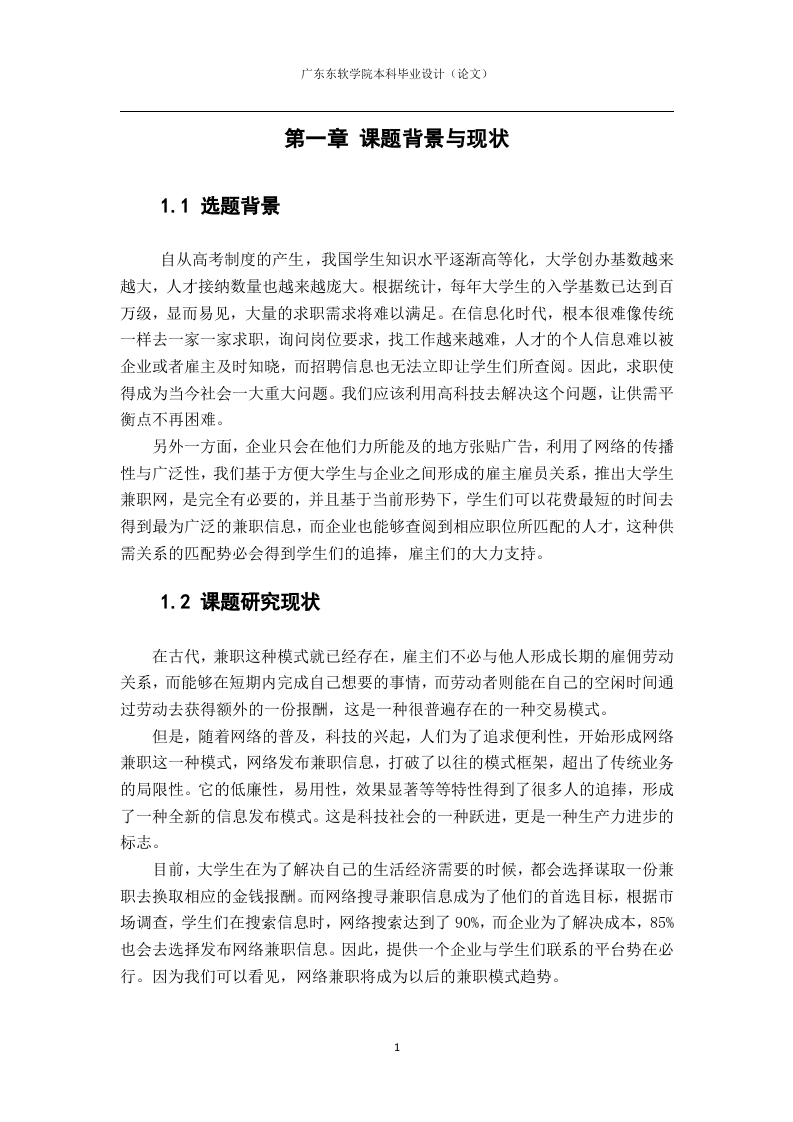 广东东软学院本科毕业设计（论文）

第一章 课题背景与现状

1.1 选题背景

自从高考制度的产生，我国学生知识水平逐渐高等化，大学创办基数越来越大，人才接纳数量也越来越庞大。根据统计，每年大学生的入学基数已达到百万级，显而易见，大量的求职需求将难以满足。在信息化时代，根本很难像传统一样去一家一家求职，询问岗位要求，找工作越来越难，人才的个人信息难以被企业或者雇主及时知晓，而招聘信息也无法立即让学生们所查阅。因此，求职使得成为当今社会一大重大问题。我们应该利用高科技去解决这个问题，让供需平衡点不再困难。

另外一方面，企业只会在他们力所能及的地方张贴广告，利用了网络的传播性与广泛性，我们基于方便大学生与企业之间形成的雇主雇员关系，推出大学生兼职网，是完全有必要的，并且基于当前形势下，学生们可以花费最短的时间去得到最为广泛的兼职信息，而企业也能够查阅到相应职位所匹配的人才，这种供需关系的匹配势必会得到学生们的追捧，雇主们的大力支持。

1.2 课题研究现状

在古代，兼职这种模式就已经存在，雇主们不必与他人形成长期的雇佣劳动关系，而能够在短期内完成自己想要的事情，而劳动者则能在自己的空闲时间通过劳动去获得额外的一份报酬，这是一种很普遍存在的一种交易模式。

但是，随着网络的普及，科技的兴起，人们为了追求便利性，开始形成网络兼职这一种模式，网络发布兼职信息，打破了以往的模式框架，超出了传统业务的局限性。它的低廉性，易用性，效果显著等等特性得到了很多人的追捧，形成了一种全新的信息发布模式。这是科技社会的一种跃进，更是一种生产力进步的标志。

目前，大学生在为了解决自己的生活经济需要的时候，都会选择谋取一份兼职去换取相应的金钱报酬。而网络搜寻兼职信息成为了他们的首选目标，根据市场调查，学生们在搜索信息时，网络搜索达到了 90%，而企业为了解决成本，85%也会去选择发布网络兼职信息。因此，提供一个企业与学生们联系的平台势在必行。因为我们可以看见，网络兼职将成为以后的兼职模式趋势。

1